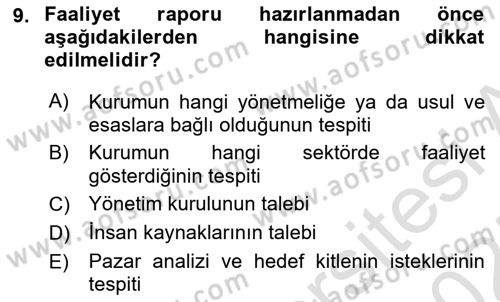 9. Faaliyet raporu hazırlanmadan önce aşağıdakilerden hangisine dikkat edilmelidir?

A) Kurumun hangi yönetmeliğe ya da usul ve esaslara bağlı olduğunun tespiti
B) Kurumun hangi sektörde faaliyet gösterdiğinin tespiti
C) Yönetim kurulunun talebi
D) İnsan kaynaklarının talebi
E) Pazar analizi ve hedef kitlenin isteklerinin tespiti

www.aofsoru.com